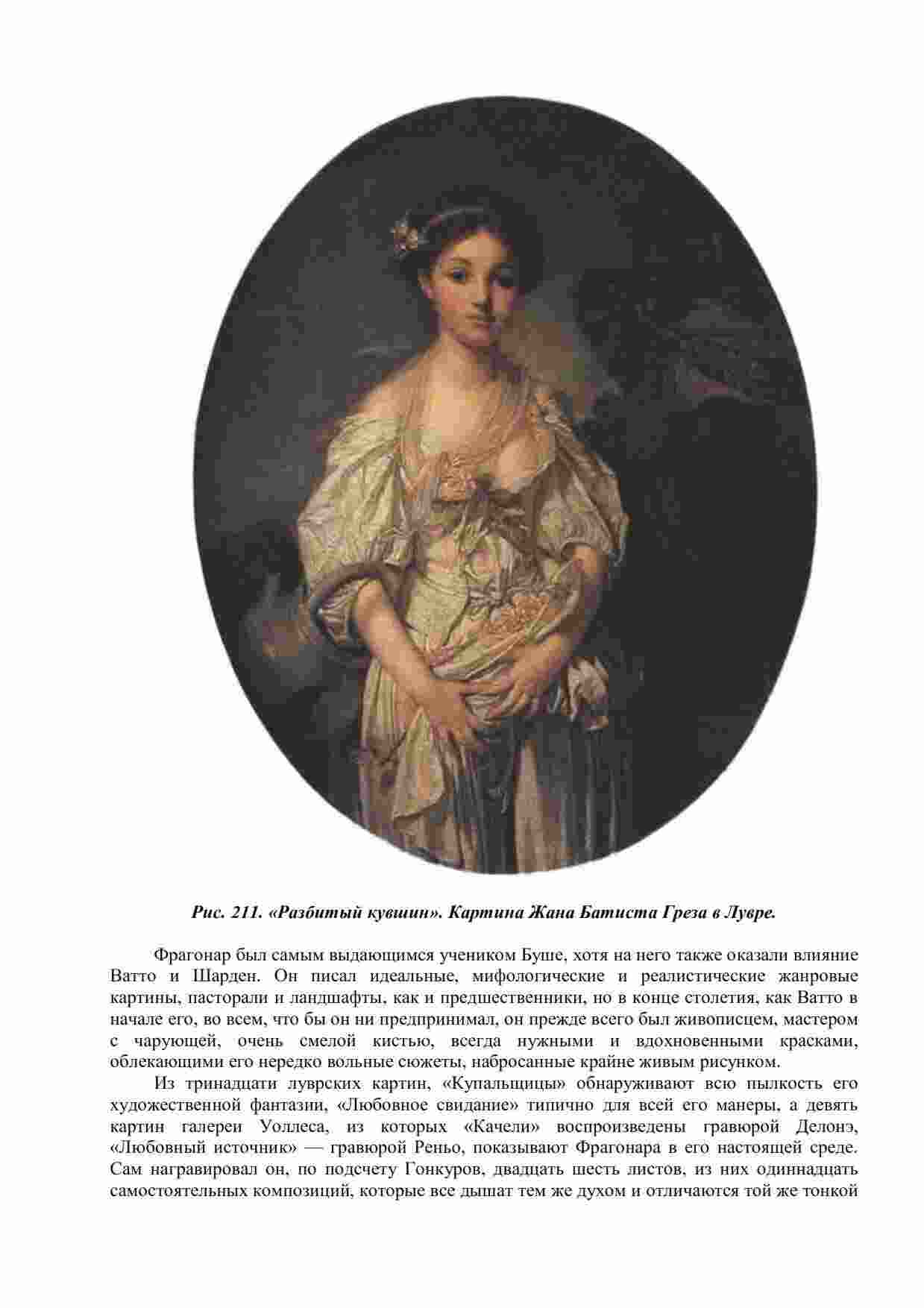 Рис. 211. «Разбитый кувшин». Картина Жана Батиста Греза в Лувре.

Фрагонар был самым выдающимся учеником Буше, хотя на него также оказали влияние Ватто и Шарден. Он писал идеальные, мифологические и реалистические жанровые картины, пасторали и ландшафты, как и предшественники, но в конце столетия, как Ватто в начале его, во всем, что бы он ни предпринимал, он прежде всего был живописцем, мастером с чарующей, очень смелой кистью, всегда нужными и вдохновенными красками, облекающими его нередко вольные сюжеты, набросанные крайне живым рисунком.

Из тринадцати луврских картин, «Купальщицы» обнаруживают всю пылкость его художественной фантазии, «Любовное свидание» типично для всей его манеры, а девять картин галереи Уоллеса, из которых «Качели» воспроизведены гравюрой Делонэ, «Любовный источник» — гравюрой Реньо, показывают Фрагонара в его настоящей среде. Сам награвировал он, по подсчету Гонкуров, двадцать шесть листов, из них одиннадцать самостоятельных композиций, которые все дышат тем же духом и отличаются той же тонкой